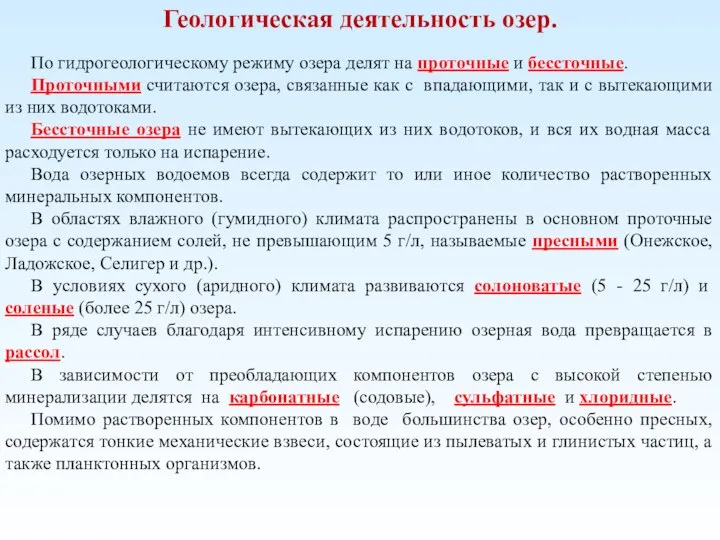 Геологическая деятельность озер.

По гидрогеологическому режиму озера делят на проточные и бессточные.

Проточными считаются озера, связанные как с впадающими, так и с вытекающими из них водотоками.

Бессточные озера не имеют вытекающих из них водотоков, и вся их водная масса расходуется только на испарение.

Вода озерных водоемов всегда содержит то или иное количество растворенных минеральных компонентов.

В областях влажного (гумидного) климата распространены в основном проточные озера с содержанием солей, не превышающим 5 г/л, называемые пресными (Онежское, Ладожское, Селигер и др.).

В условиях сухого (аридного) климата развиваются солоноватые (5 - 25 г/л) и соленые (более 25 г/л) озера.

В ряде случаев благодаря интенсивному испарению озерная вода превращается в рассол.

В зависимости от преобладающих компонентов озера с высокой степенью минерализации делятся на карбонатные (содовые), сульфатные и хлоридные.

Помимо растворенных компонентов в воде большинства озер, особенно пресных, содержатся тонкие механические взвеси, состоящие из пылеватых и глинистых частиц, а также планктонных организмов.